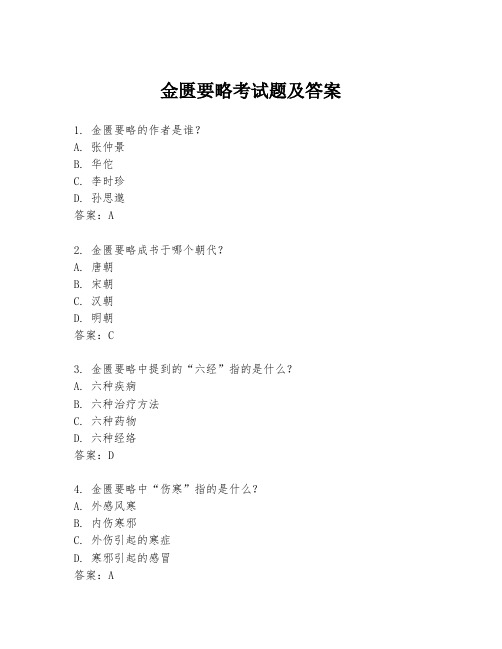 金匮要略考试题及答案

1. 金匮要略的作者是谁？
A. 张仲景
B. 华佗
C. 李时珍
D. 孙思邈
答案：A

2. 金匮要略成书于哪个朝代？
A. 唐朝
B. 宋朝
C. 汉朝
D. 明朝
答案：C

3. 金匮要略中提到的“六经”指的是什么？
A. 六种疾病
B. 六种治疗方法
C. 六种药物
D. 六种经络
答案：D

4. 金匮要略中“伤寒”指的是什么？
A. 外感风寒
B. 内伤寒邪
C. 外伤引起的寒症
D. 寒邪引起的感冒
答案：A